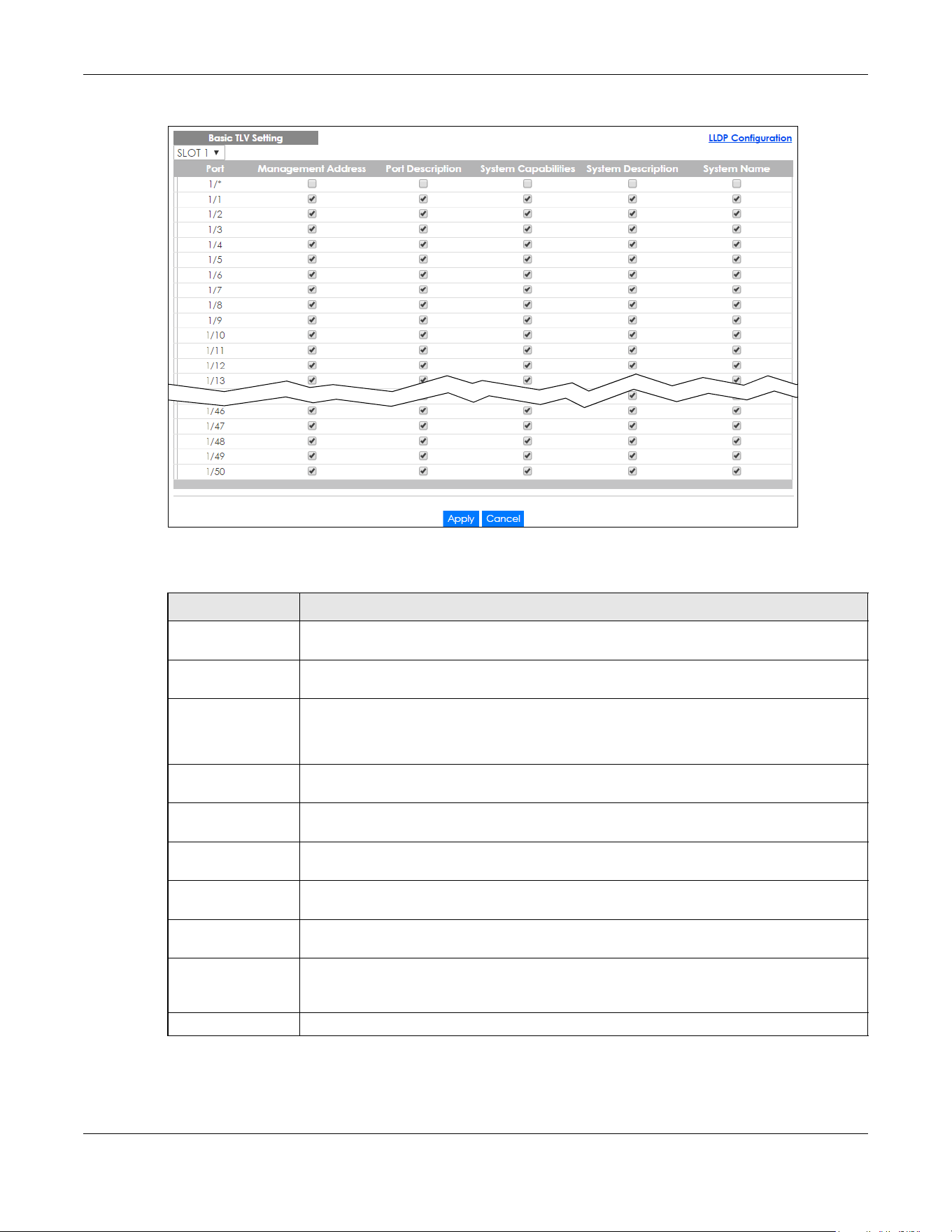 Basic TLV Setting

LLDP Configuration

SLOT 1

| Port | Management Address | Port Description | System Capabilities | System Description | System Name |
|---|---|---|---|---|---|
| 1/* | | | | | |
| 1/1 | | | | | |
| 1/2 | | | | | |
| 1/3 | | | | | |
| 1/4 | | | | | |
| 1/5 | | | | | |
| 1/6 | | | | | |
| 1/7 | | | | | |
| 1/8 | | | | | |
| 1/9 | | | | | |
| 1/10 | | | | | |
| 1/11 | | | | | |
| 1/12 | | | | | |
| 1/13 | | | | | |
| 1/46 | | | | | |
| 1/47 | | | | | |
| 1/48 | | | | | |
| 1/49 | | | | | |
| 1/50 | | | | | |

Apply Cancel